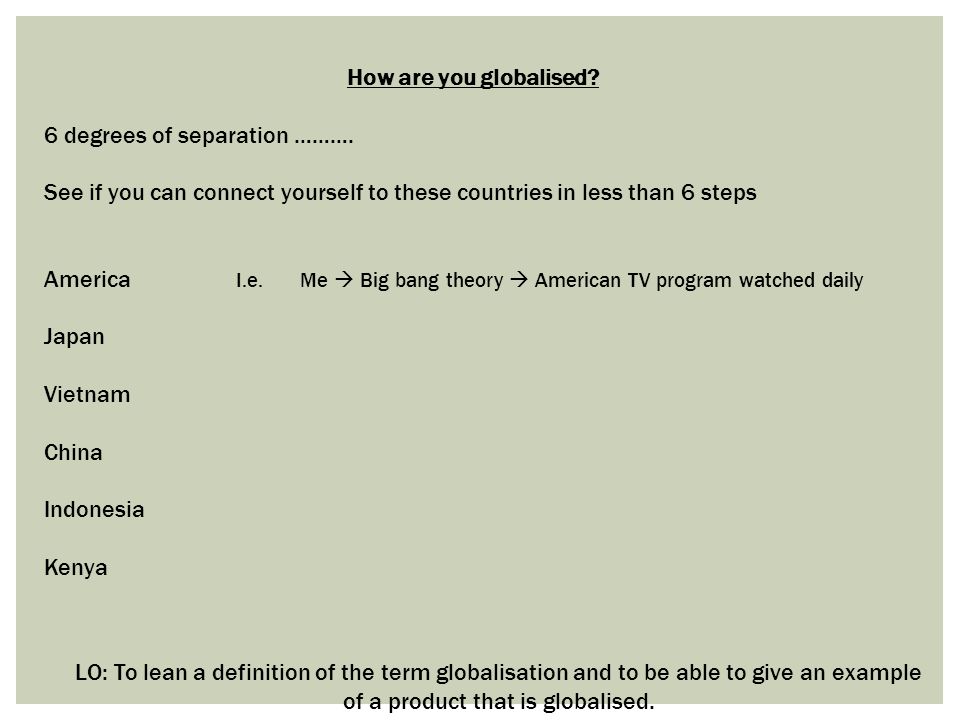 How are you globalised?

6 degrees of separation ……….

See if you can connect yourself to these countries in less than 6 steps

America I.e. Me → Big bang theory → American TV program watched daily

Japan

Vietnam

China

Indonesia

Kenya

LO: To lean a definition of the term globalisation and to be able to give an example of a product that is globalised.